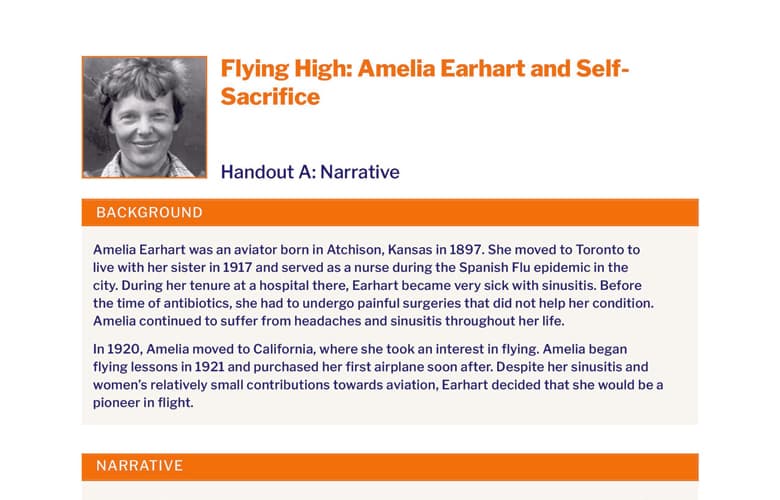 Flying High: Amelia Earhart and Self-Sacrifice

Handout A: Narrative

BACKGROUND

Amelia Earhart was an aviator born in Atchison, Kansas in 1897. She moved to Toronto to live with her sister in 1917 and served as a nurse during the Spanish Flu epidemic in the city. During her tenure at a hospital there, Earhart became very sick with sinusitis. Before the time of antibiotics, she had to undergo painful surgeries that did not help her condition. Amelia continued to suffer from headaches and sinusitis throughout her life.

In 1920, Amelia moved to California, where she took an interest in flying. Amelia began flying lessons in 1921 and purchased her first airplane soon after. Despite her sinusitis and women's relatively small contributions towards aviation, Earhart decided that she would be a pioneer in flight.

NARRATIVE